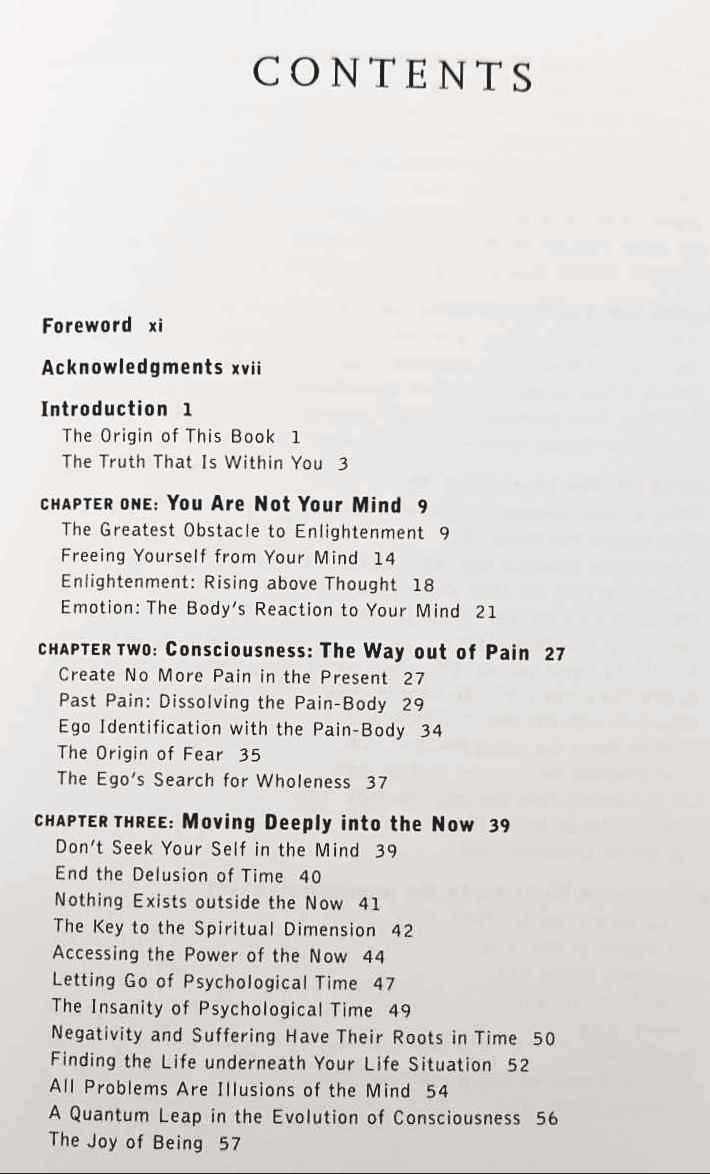 CONTENTS

Foreword xi

Acknowledgments xvii

Introduction 1
The Origin of This Book 1
The Truth That Is Within You 3

CHAPTER ONE: You Are Not Your Mind 9
The Greatest Obstacle to Enlightenment 9
Freeing Yourself from Your Mind 14
Enlightenment: Rising above Thought 18
Emotion: The Body's Reaction to Your Mind 21

CHAPTER TWO: Consciousness: The Way out of Pain 27
Create No More Pain in the Present 27
Past Pain: Dissolving the Pain-Body 29
Ego Identification with the Pain-Body 34
The Origin of Fear 35
The Ego's Search for Wholeness 37

CHAPTER THREE: Moving Deeply into the Now 39
Don't Seek Your Self in the Mind 39
End the Delusion of Time 40
Nothing Exists outside the Now 41
The Key to the Spiritual Dimension 42
Accessing the Power of the Now 44
Letting Go of Psychological Time 47
The Insanity of Psychological Time 49
Negativity and Suffering Have Their Roots in Time 50
Finding the Life underneath Your Life Situation 52
All Problems Are Illusions of the Mind 54
A Quantum Leap in the Evolution of Consciousness 56
The Joy of Being 57